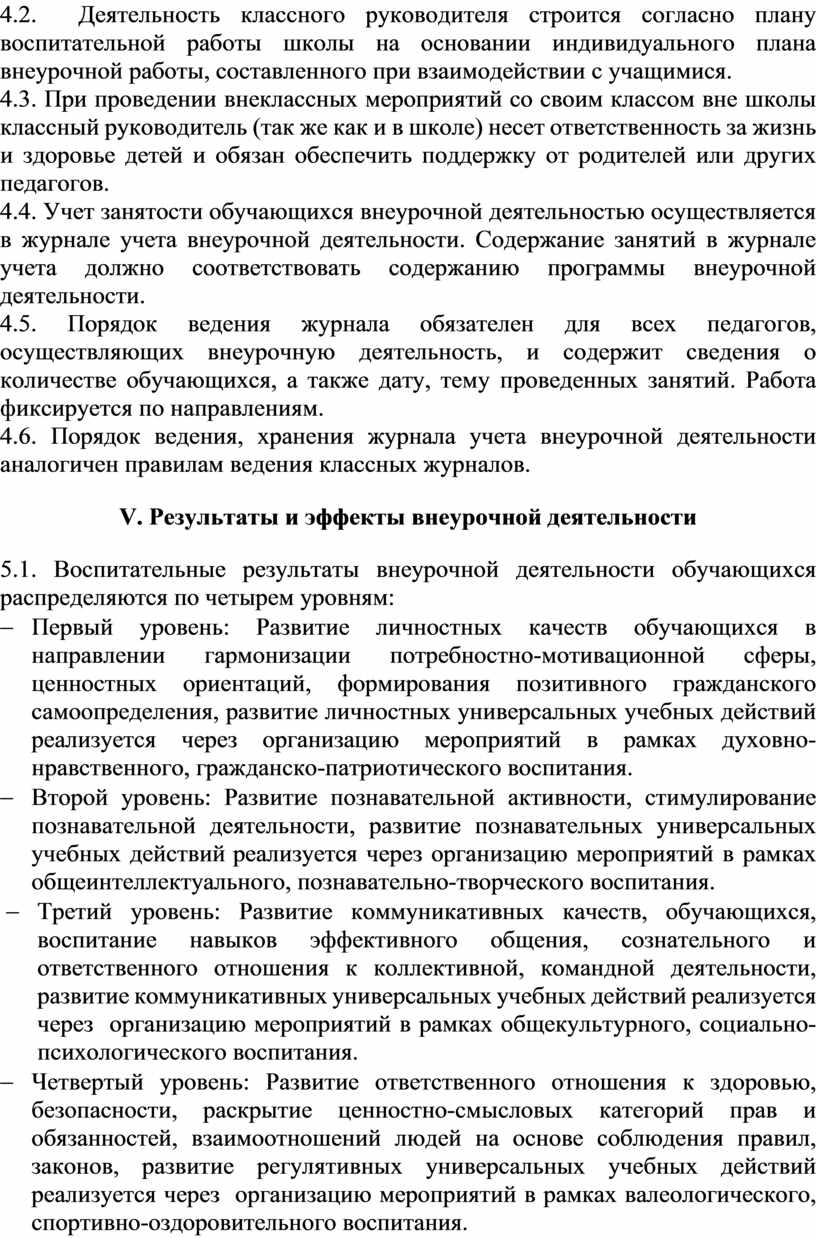 4.2. Деятельность классного руководителя строится согласно плану воспитательной работы школы на основании индивидуального плана внеурочной работы, составленного при взаимодействии с учащимися.
4.3. При проведении внеклассных мероприятий со своим классом вне школы классный руководитель (так же как и в школе) несет ответственность за жизнь и здоровье детей и обязан обеспечить поддержку от родителей или других педагогов.
4.4. Учет занятости обучающихся внеурочной деятельностью осуществляется в журнале учета внеурочной деятельности. Содержание занятий в журнале учета должно соответствовать содержанию программы внеурочной деятельности.
4.5. Порядок ведения журнала обязателен для всех педагогов, осуществляющих внеурочную деятельность, и содержит сведения о количестве обучающихся, а также дату, тему проведенных занятий. Работа фиксируется по направлениям.
4.6. Порядок ведения, хранения журнала учета внеурочной деятельности аналогичен правилам ведения классных журналов.

V. Результаты и эффекты внеурочной деятельности

5.1. Воспитательные результаты внеурочной деятельности обучающихся распределяются по четырем уровням:
– Первый уровень: Развитие личностных качеств обучающихся в направлении гармонизации потребностно-мотивационной сферы, ценностных ориентаций, формирования позитивного гражданского самоопределения, развитие личностных универсальных учебных действий реализуется через организацию мероприятий в рамках духовно-нравственного, гражданско-патриотического воспитания.
– Второй уровень: Развитие познавательной активности, стимулирование познавательной деятельности, развитие познавательных универсальных учебных действий реализуется через организацию мероприятий в рамках общеинтеллектуального, познавательно-творческого воспитания.
– Третий уровень: Развитие коммуникативных качеств, обучающихся, воспитание навыков эффективного общения, сознательного и ответственного отношения к коллективной, командной деятельности, развитие коммуникативных универсальных учебных действий реализуется через организацию мероприятий в рамках общекультурного, социально-психологического воспитания.
– Четвертый уровень: Развитие ответственного отношения к здоровью, безопасности, раскрытие ценностно-смысловых категорий прав и обязанностей, взаимоотношений людей на основе соблюдения правил, законов, развитие регулятивных универсальных учебных действий реализуется через организацию мероприятий в рамках валеологического, спортивно-оздоровительного воспитания.